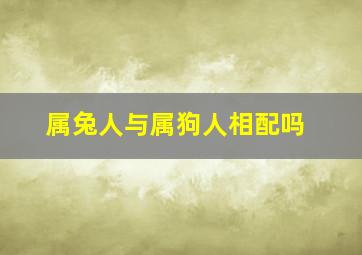 属兔人与属狗人相配吗